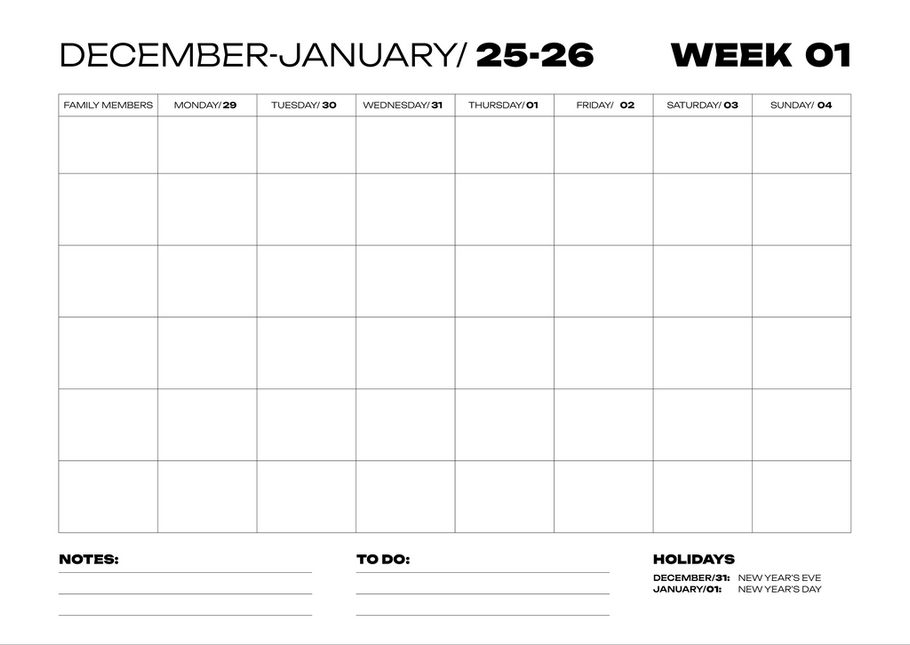 DECEMBER-JANUARY/ 25-26 WEEK 01

| FAMILY MEMBERS | MONDAY/ 29 | TUESDAY/ 30 | WEDNESDAY/ 31 | THURSDAY/ 01 | FRIDAY/ 02 | SATURDAY/ 03 | SUNDAY/ 04 |
|---|---|---|---|---|---|---|---|
| | | | | | | | |
| | | | | | | | |
| | | | | | | | |
| | | | | | | | |
| | | | | | | | |
| | | | | | | | |

NOTES:

TO DO:

HOLIDAYS
DECEMBER/31: NEW YEAR'S EVE
JANUARY/01: NEW YEAR'S DAY